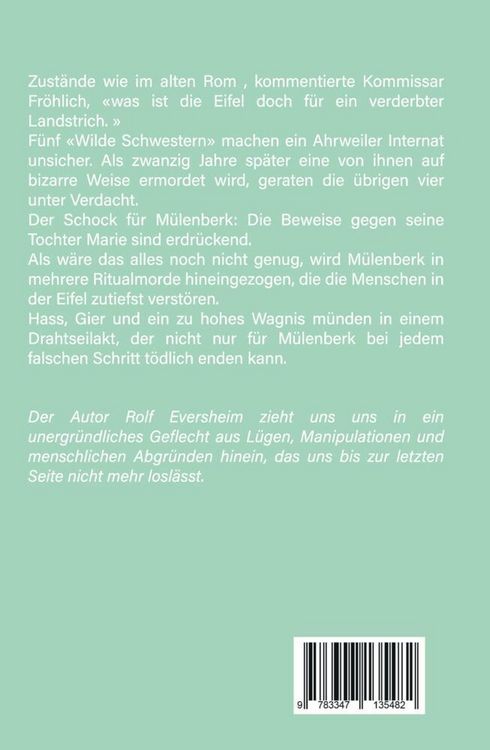 Zustände wie im alten Rom , kommentierte Kommissar Fröhlich, «was ist die Eifel doch für ein verderbter Landstrich. »
Fünf «Wilde Schwestern» machen ein Ahrweiler Internat unsicher. Als zwanzig Jahre später eine von ihnen auf bizarre Weise ermordet wird, geraten die übrigen vier unter Verdacht.
Der Schock für Mülenberk: Die Beweise gegen seine Tochter Marie sind erdrückend.
Als wäre das alles noch nicht genug, wird Mülenberk in mehrere Ritualmorde hineingezogen, die die Menschen in der Eifel zutiefst verstören.
Hass, Gier und ein zu hohes Wagnis münden in einem Drahtseilakt, der nicht nur für Mülenberk bei jedem falschen Schritt tödlich enden kann.

Der Autor Rolf Eversheim zieht uns uns in ein unergründliches Geflecht aus Lügen, Manipulationen und menschlichen Abgründen hinein, das uns bis zur letzten Seite nicht mehr loslässt.

9 783347 135482